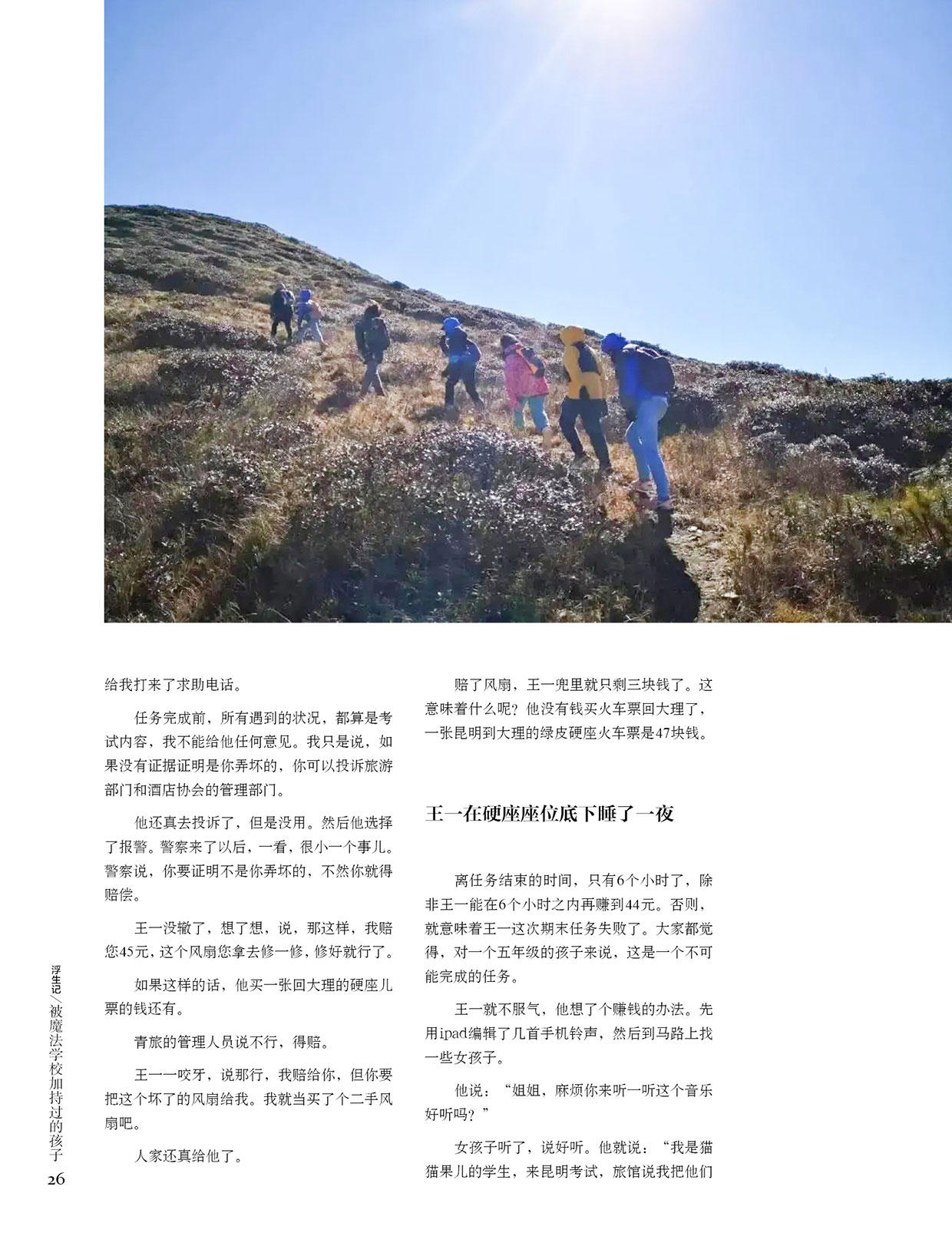 给我打来了求助电话。

任务完成前，所有遇到的状况，都算是考试内容，我不能给他任何意见。我只是说，如果没有证据证明是你弄坏的，你可以投诉旅游部门和酒店协会的管理部门。

他还真去投诉了，但是没用。然后他选择了报警。警察来了以后，一看，很小一个事儿。警察说，你要证明不是你弄坏的，不然你就得赔偿。

王一没辙了，想了想，说，那这样，我赔您45元，这个风扇您拿去修一修，修好就行了。

如果这样的话，他买一张回大理的硬座儿票的钱还有。

青旅的管理人员说不行，得赔。

王一一咬牙，说那行，我赔给你，但你要把这个坏了的风扇给我。我就当买了个二手风扇吧。

人家还真给他了。

赔了风扇，王一兜里就只剩三块钱了。这意味着什么呢？他没有钱买火车票回大理了，一张昆明到大理的绿皮硬座火车票是47块钱。

王一在硬座座位底下睡了一夜

离任务结束的时间，只有6个小时了，除非王一能在6个小时之内再赚到44元。否则，就意味着王一这次期末任务失败了。大家都觉得，对一个五年级的孩子来说，这是一个不可能完成的任务。

王一就不服气，他想了个赚钱的办法。先用ipad编辑了几首手机铃声，然后到马路上找一些女孩子。

他说：“姐姐，麻烦你来听一听这个音乐好听吗？”

女孩子听了，说好听。他就说：“我是猫猫果儿的学生，来昆明考试，旅馆说我把他们

浮生记／被魔法学校加持过的孩子
26